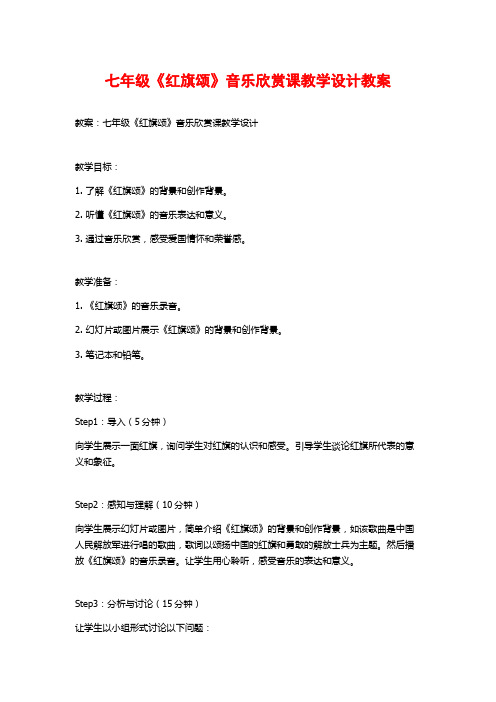 七年级《红旗颂》音乐欣赏课教学设计教案

教案：七年级《红旗颂》音乐欣赏课教学设计

教学目标：

1. 了解《红旗颂》的背景和创作背景。

2. 听懂《红旗颂》的音乐表达和意义。

3. 通过音乐欣赏，感受爱国情怀和荣誉感。

教学准备：

1. 《红旗颂》的音乐录音。

2. 幻灯片或图片展示《红旗颂》的背景和创作背景。

3. 笔记本和铅笔。

教学过程：

Step1：导入（5分钟）

向学生展示一面红旗，询问学生对红旗的认识和感受。引导学生谈论红旗所代表的意义和象征。

Step2：感知与理解（10分钟）

向学生展示幻灯片或图片，简单介绍《红旗颂》的背景和创作背景，如该歌曲是中国人民解放军进行唱的歌曲，歌词以颂扬中国的红旗和勇敢的解放士兵为主题。然后播放《红旗颂》的音乐录音。让学生用心聆听，感受音乐的表达和意义。

Step3：分析与讨论（15分钟）

让学生以小组形式讨论以下问题：